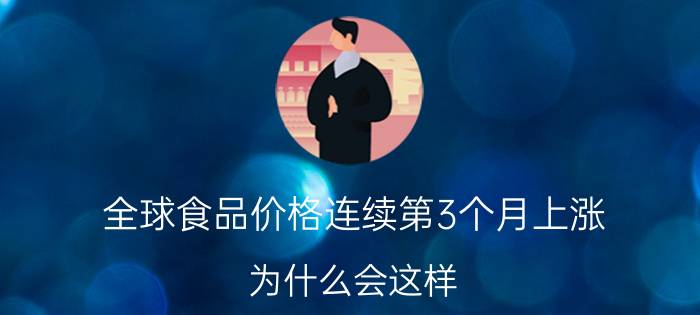 全球食品价格连续第3个月上涨

为什么会这样